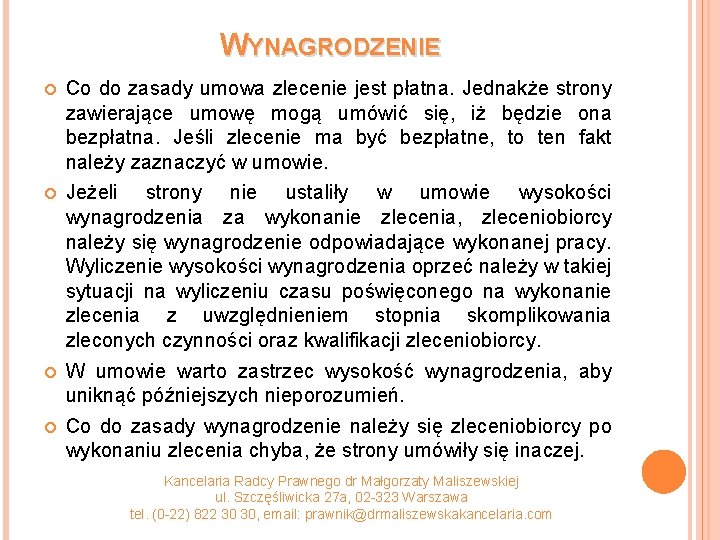 WYNAGRODZENIE

Co do zasady umowa zlecenie jest płatna. Jednakże strony zawierające umowę mogą umówić się, iż będzie ona bezpłatna. Jeśli zlecenie ma być bezpłatne, to ten fakt należy zaznaczyć w umowie.

Jeżeli strony nie ustaliły w umowie wysokości wynagrodzenia za wykonanie zlecenia, zleceniobiorcy należy się wynagrodzenie odpowiadające wykonanej pracy. Wyliczenie wysokości wynagrodzenia oprzeć należy w takiej sytuacji na wyliczeniu czasu poświęconego na wykonanie zlecenia z uwzględnieniem stopnia skomplikowania zleconych czynności oraz kwalifikacji zleceniobiorcy.

W umowie warto zastrzec wysokość wynagrodzenia, aby uniknąć późniejszych nieporozumień.

Co do zasady wynagrodzenie należy się zleceniobiorcy po wykonaniu zlecenia chyba, że strony umówiły się inaczej.

Kancelaria Radcy Prawnego dr Małgorzaty Maliszewskiej
ul. Szczęśliwicka 27a, 02-323 Warszawa
tel. (0-22) 822 30 30, email: prawnik@drmaliszewskakancelaria.com